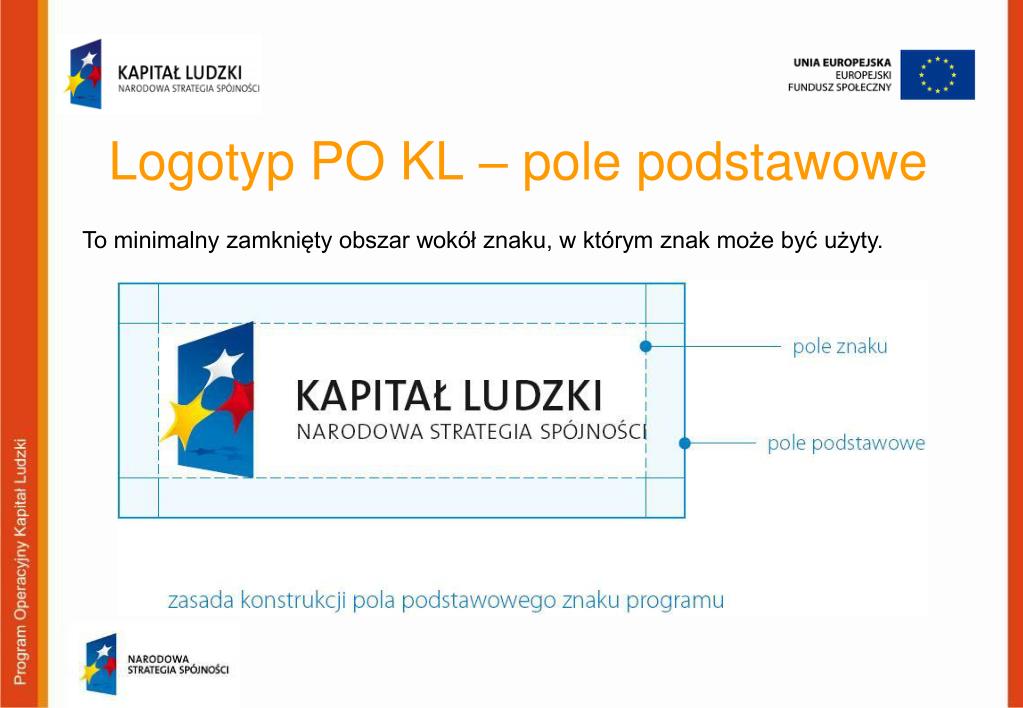 KAPITAŁ LUDZKI
NARODOWA STRATEGIA SPÓJNOŚCI

UNIA EUROPEJSKA
EUROPEJSKI FUNDUSZ SPOŁECZNY

Logotyp PO KL – pole podstawowe

To minimalny zamknięty obszar wokół znaku, w którym znak może być użyty.

KAPITAŁ LUDZKI
NARODOWA STRATEGIA SPÓJNOŚCI

pole znaku

pole podstawowe

zasada konstrukcji pola podstawowego znaku programu

Program Operacyjny Kapitał Ludzki

NARODOWA STRATEGIA SPÓJNOŚCI